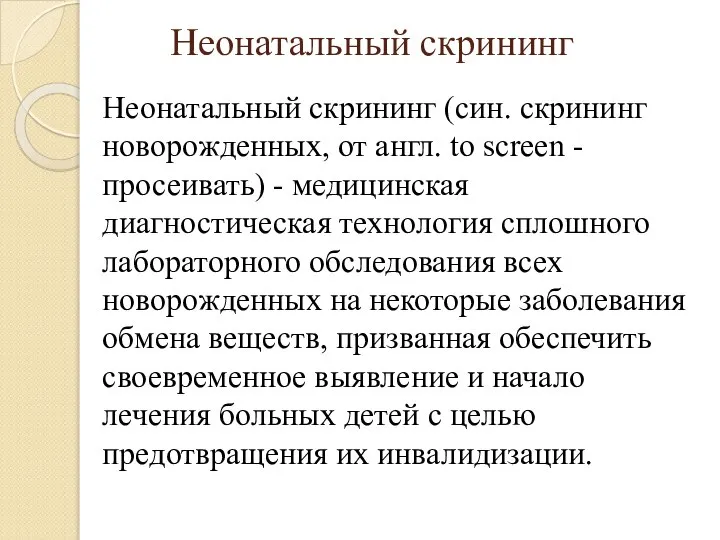 Неонатальный скрининг

Неонатальный скрининг (син. скрининг новорожденных, от англ. to screen - просеивать) - медицинская диагностическая технология сплошного лабораторного обследования всех новорожденных на некоторые заболевания обмена веществ, призванная обеспечить своевременное выявление и начало лечения больных детей с целью предотвращения их инвалидизации.